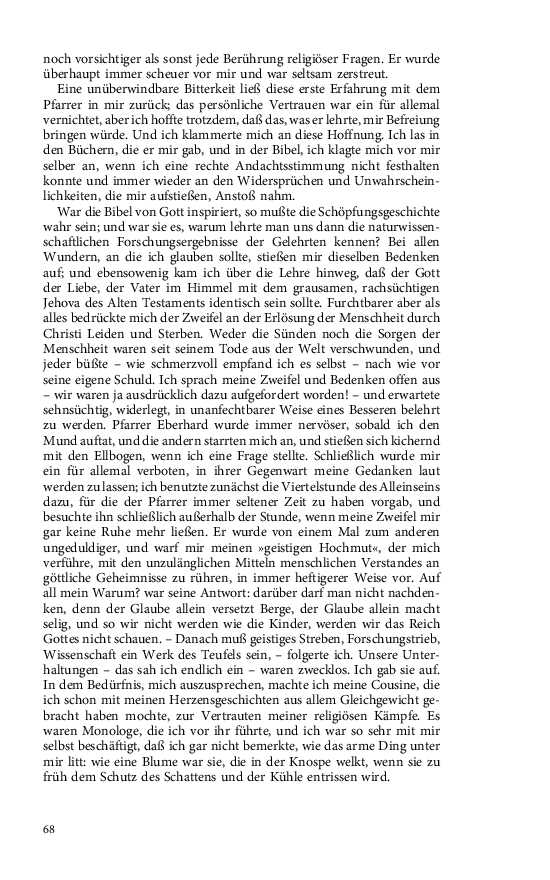 noch vorsichtiger als sonst jede Berührung religiöser Fragen. Er wurde überhaupt immer scheuer vor mir und war seltsam zerstreut.

Eine unüberwindbare Bitterkeit ließ diese erste Erfahrung mit dem Pfarrer in mir zurück; das persönliche Vertrauen war ein für allemal vernichtet, aber ich hoffte trotzdem, daß das, was er lehrte, mir Befreiung bringen würde. Und ich klammerte mich an diese Hoffnung. Ich las in den Büchern, die er mir gab, und in der Bibel, ich klagte mich vor mir selber an, wenn ich eine rechte Andachtsstimmung nicht festhalten konnte und immer wieder an den Widersprüchen und Unwahrscheinlichkeiten, die mir aufstießen, Anstoß nahm.

War die Bibel von Gott inspiriert, so mußte die Schöpfungsgeschichte wahr sein; und war sie es, warum lehrte man uns dann die naturwissenschaftlichen Forschungsergebnisse der Gelehrten kennen? Bei allen Wundern, an die ich glauben sollte, stießen mir dieselben Bedenken auf; und ebensowenig kam ich über die Lehre hinweg, daß der Gott der Liebe, der Vater im Himmel mit dem grausamen, rachsüchtigen Jehova des Alten Testaments identisch sein sollte. Furchtbarer aber als alles bedrückte mich der Zweifel an der Erlösung der Menschheit durch Christi Leiden und Sterben. Weder die Sünden noch die Sorgen der Menschheit waren seit seinem Tode aus der Welt verschwunden, und jeder büßte – wie schmerzvoll empfand ich es selbst – nach wie vor seine eigene Schuld. Ich sprach meine Zweifel und Bedenken offen aus – wir waren ja ausdrücklich dazu aufgefordert worden! – und erwartete sehnsüchtig, widerlegt, in unanfechtbarer Weise eines Besseren belehrt zu werden. Pfarrer Eberhard wurde immer nervöser, sobald ich den Mund auftat, und die andern starrten mich an, und stießen sich kichernd mit den Ellbogen, wenn ich eine Frage stellte. Schließlich wurde mir ein für allemal verboten, in ihrer Gegenwart meine Gedanken laut werden zu lassen; ich benutzte zunächst die Viertelstunde des Alleinseins dazu, für die der Pfarrer immer seltener Zeit zu haben vorgab, und besuchte ihn schließlich außerhalb der Stunde, wenn meine Zweifel mir gar keine Ruhe mehr ließen. Er wurde von einem Mal zum anderen ungeduldiger, und warf mir meinen »geistigen Hochmut«, der mich verführe, mit den unzulänglichen Mitteln menschlichen Verstandes an göttliche Geheimnisse zu rühren, in immer heftigerer Weise vor. Auf all mein Warum? war seine Antwort: darüber darf man nicht nachdenken, denn der Glaube allein versetzt Berge, der Glaube allein macht selig, und so wir nicht werden wie die Kinder, werden wir das Reich Gottes nicht schauen. – Danach muß geistiges Streben, Forschungstrieb, Wissenschaft ein Werk des Teufels sein, – folgerte ich. Unsere Unterhaltungen – das sah ich endlich ein – waren zwecklos. Ich gab sie auf. In dem Bedürfnis, mich auszusprechen, machte ich meine Cousine, die ich schon mit meinen Herzensgeschichten aus allem Gleichgewicht gebracht haben mochte, zur Vertrauten meiner religiösen Kämpfe. Es waren Monologe, die ich vor ihr führte, und ich war so sehr mit mir selbst beschäftigt, daß ich gar nicht bemerkte, wie das arme Ding unter mir litt: wie eine Blume war sie, die in der Knospe welkt, wenn sie zu früh dem Schutz des Schattens und der Kühle entrissen wird.

68